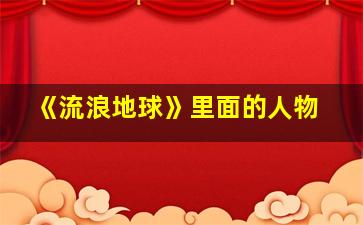 《流浪地球》里面的人物